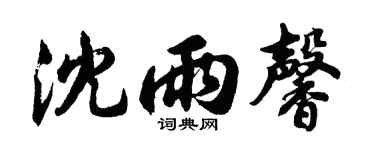 沈雨馨

词典网